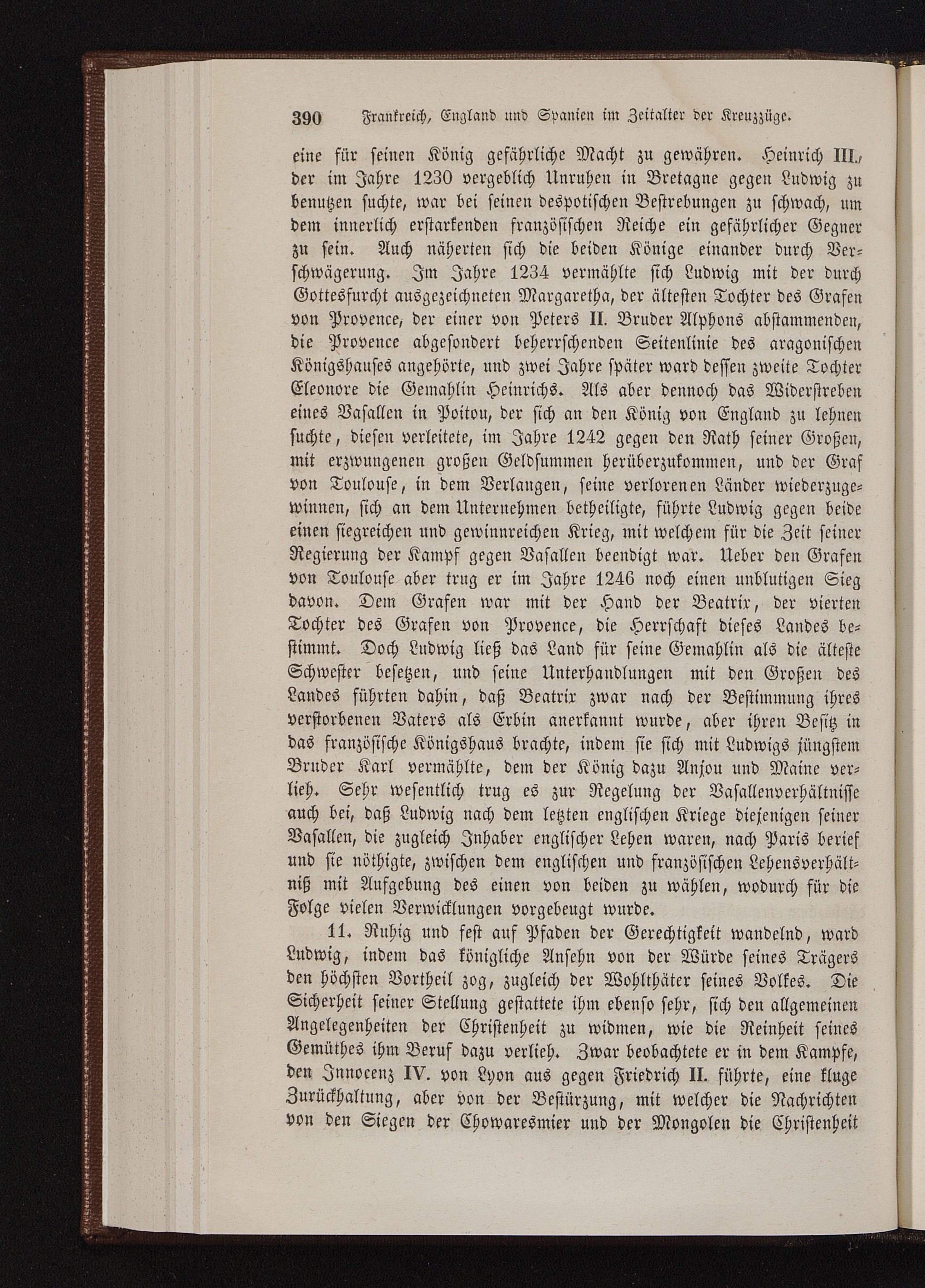 390 Frankreich, England und Spanien im Zeitalter der Kreuzzüge.

eine für seinen König gefährliche Macht zu gewähren. Heinrich III., der im Jahre 1230 vergeblich Unruhen in Bretagne gegen Ludwig zu benutzen suchte, war bei seinen despotischen Bestrebungen zu schwach, um dem innerlich erstarkenden französischen Reiche ein gefährlicher Gegner zu sein. Auch näherten sich die beiden Könige einander durch Verschwägerung. Im Jahre 1234 vermählte sich Ludwig mit der durch Gottesfurcht ausgezeichneten Margaretha, der ältesten Tochter des Grafen von Provence, der einer von Peters II. Bruder Alphons abstammenden, die Provence abgesondert beherrschenden Seitenlinie des aragonischen Königshauses angehörte, und zwei Jahre später ward dessen zweite Tochter Eleonore die Gemahlin Heinrichs. Als aber dennoch das Widerstreben eines Vasallen in Poitou, der sich an den König von England zu lehnen suchte, diesen verleitete, im Jahre 1242 gegen den Rath seiner Großen, mit erzwungenen großen Geldsummen herüberzukommen, und der Graf von Toulouse, in dem Verlangen, seine verlorenen Länder wiederzugewinnen, sich an dem Unternehmen betheiligte, führte Ludwig gegen beide einen siegreichen und gewinnreichen Krieg, mit welchem für die Zeit seiner Regierung der Kampf gegen Vasallen beendigt war. Ueber den Grafen von Toulouse aber trug er im Jahre 1246 noch einen unblutigen Sieg davon. Dem Grafen war mit der Hand der Beatrix, der vierten Tochter des Grafen von Provence, die Herrschaft dieses Landes bestimmt. Doch Ludwig ließ das Land für seine Gemahlin als die älteste Schwester besetzen, und seine Unterhandlungen mit den Großen des Landes führten dahin, daß Beatrix zwar nach der Bestimmung ihres verstorbenen Vaters als Erbin anerkannt wurde, aber ihren Besitz in das französische Königshaus brachte, indem sie sich mit Ludwigs jüngstem Bruder Karl vermählte, dem der König dazu Anjou und Maine verlieh. Sehr wesentlich trug es zur Regelung der Vasallenverhältnisse auch bei, daß Ludwig nach dem letzten englischen Kriege diejenigen seiner Vasallen, die zugleich Inhaber englischer Lehen waren, nach Paris berief und sie nöthigte, zwischen dem englischen und französischen Lehensverhältniß mit Aufgebung des einen von beiden zu wählen, wodurch für die Folge vielen Verwicklungen vorgebeugt wurde.

11. Ruhig und fest auf Pfaden der Gerechtigkeit wandelnd, ward Ludwig, indem das königliche Ansehn von der Würde seines Trägers den höchsten Vortheil zog, zugleich der Wohlthäter seines Volkes. Die Sicherheit seiner Stellung gestattete ihm ebenso sehr, sich den allgemeinen Angelegenheiten der Christenheit zu widmen, wie die Reinheit seines Gemüthes ihm Beruf dazu verlieh. Zwar beobachtete er in dem Kampfe, den Innocenz IV. von Lyon aus gegen Friedrich II. führte, eine kluge Zurückhaltung, aber von der Bestürzung, mit welcher die Nachrichten von den Siegen der Chowaresmier und der Mongolen die Christenheit